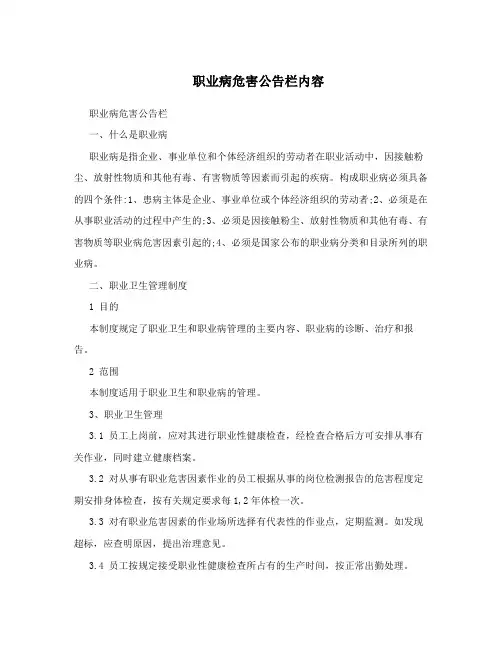 职业病危害公告栏内容

职业病危害公告栏

一、什么是职业病

职业病是指企业、事业单位和个体经济组织的劳动者在职业活动中，因接触粉尘、放射性物质和其他有毒、有害物质等因素而引起的疾病。构成职业病必须具备的四个条件:1、患病主体是企业、事业单位或个体经济组织的劳动者;2、必须是在从事职业活动的过程中产生的;3、必须是因接触粉尘、放射性物质和其他有毒、有害物质等职业病危害因素引起的;4、必须是国家公布的职业病分类和目录所列的职业病。

二、职业卫生管理制度

1 目的

本制度规定了职业卫生和职业病管理的主要内容、职业病的诊断、治疗和报告。

2 范围

本制度适用于职业卫生和职业病的管理。

3、职业卫生管理

3.1 员工上岗前，应对其进行职业性健康检查，经检查合格后方可安排从事有关作业，同时建立健康档案。

3.2 对从事有职业危害因素作业的员工根据从事的岗位检测报告的危害程度定期安排身体检查，按有关规定要求每1,2年体检一次。

3.3 对有职业危害因素的作业场所选择有代表性的作业点，定期监测。如发现超标，应查明原因，提出治理意见。

3.4 员工按规定接受职业性健康检查所占有的生产时间，按正常出勤处理。